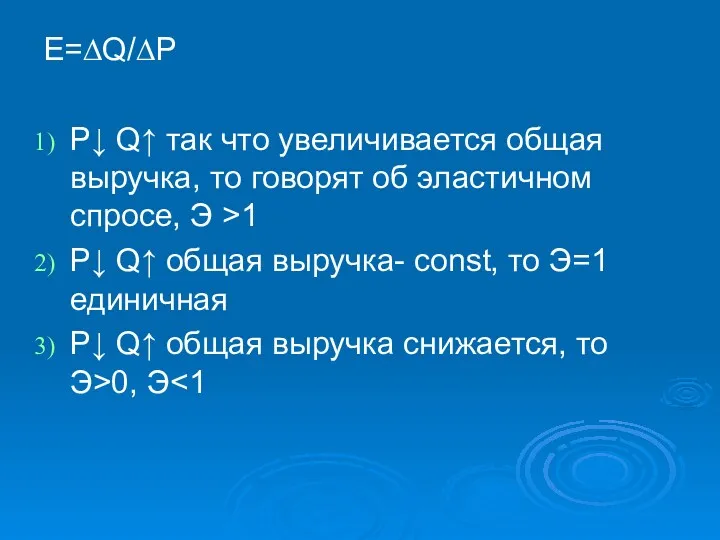 $E=\Delta Q/\Delta P$

1) P↓ Q↑ так что увеличивается общая выручка, то говорят об эластичном спросе, Э >1

2) P↓ Q↑ общая выручка- const, то Э=1 единичная

3) P↓ Q↑ общая выручка снижается, то Э>0, Э<1